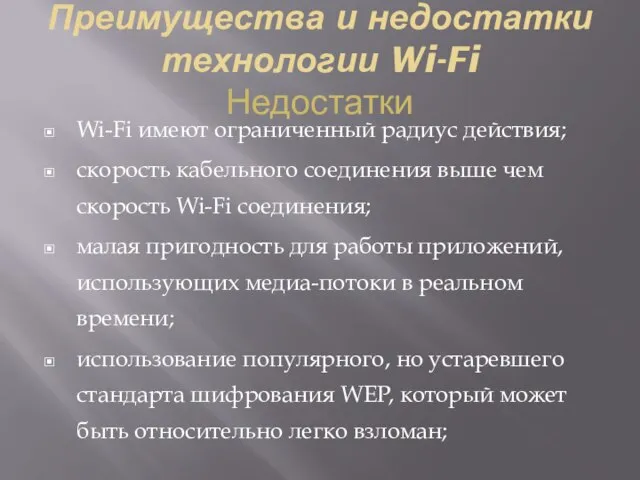 Преимущества и недостатки технологии Wi-Fi
Недостатки

Wi-Fi имеют ограниченный радиус действия;

скорость кабельного соединения выше чем скорость Wi-Fi соединения;

малая пригодность для работы приложений, использующих медиа-потоки в реальном времени;

использование популярного, но устаревшего стандарта шифрования WEP, который может быть относительно легко взломан;